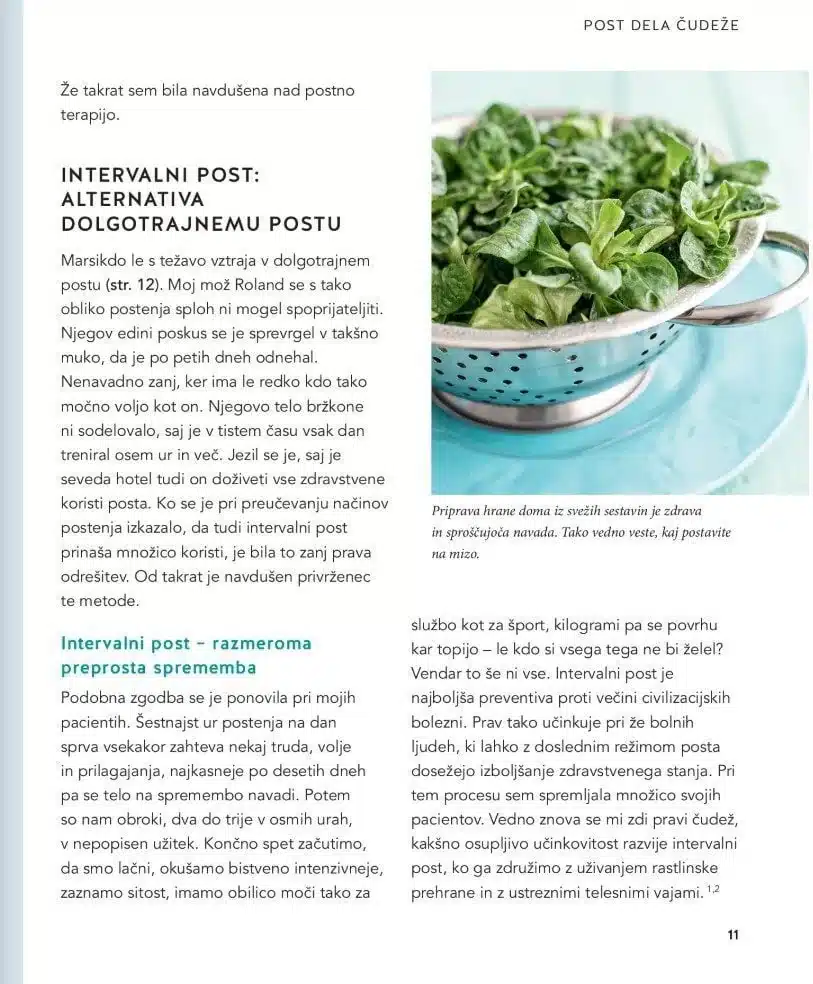 POST DELA ČUDEŽE

Že takrat sem bila navdušena nad postno terapijo.

INTERVALNI POST: ALTERNATIVA DOLGOTRAJNEMU POSTU

Marsikdo le s težavo vztraja v dolgotrajnem postu (str. 12). Moj mož Roland se s tako obliko postenja sploh ni mogel spoprijateljiti. Njegov edini poskus se je sprevrgel v takšno muko, da je po petih dneh odnehal. Nenavadno zanj, ker ima le redko kdo tako močno voljo kot on. Njegovo telo bržkone ni sodelovalo, saj je v tistem času vsak dan treniral osem ur in več. Jezil se je, saj je seveda hotel tudi on doživeti vse zdravstvene koristi posta. Ko se je pri preučevanju načinov postenja izkazalo, da tudi intervalni post prinaša množico koristi, je bila to zanj prava odrešitev. Od takrat je navdušen privrženec te metode.

Intervalni post – razmeroma preprosta sprememba

Podobna zgodba se je ponovila pri mojih pacientih. Šestnajst ur postenja na dan sprva vsekakor zahteva nekaj truda, volje in prilagajanja, najkasneje po desetih dneh pa se telo na spremembo navadi. Potem so nam obroki, dva do trije v osmih urah, v nepopisen užitek. Končno spet začutimo, da smo lačni, okušamo bistveno intenzivneje, zaznamo sitost, imamo obilico moči tako za

Priprava hrane doma iz svežih sestavin je zdrava in sproščujoča navada. Tako vedno veste, kaj postavite na mizo.

službo kot za šport, kilogrami pa se povrhu kar topijo – le kdo si vsega tega ne bi želel? Vendar to še ni vse. Intervalni post je najboljša preventiva proti večini civilizacijskih bolezni. Prav tako učinkuje pri že bolnih ljudeh, ki lahko z doslednim režimom posta dosežejo izboljšanje zdravstvenega stanja. Pri tem procesu sem spremljala množico svojih pacientov. Vedno znova se mi zdi pravi čudež, kakšno osupljivo učinkovitost razvije intervalni post, ko ga združimo z uživanjem rastlinske prehrane in z ustreznimi telesnimi vajami. $^{1,2}$

11